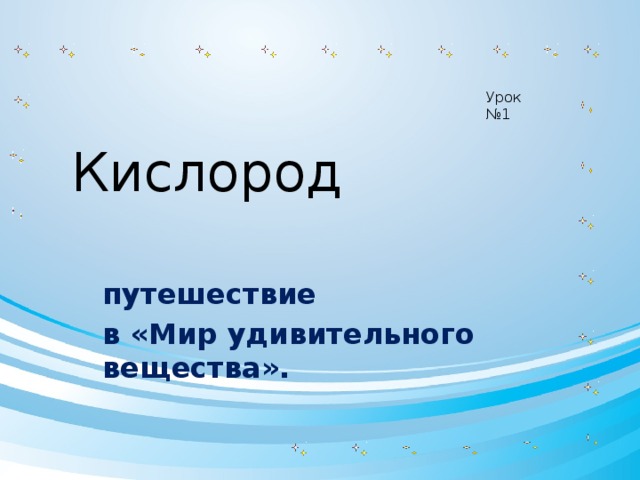 Урок №1

Кислород

путешествие
в «Мир удивительного вещества».